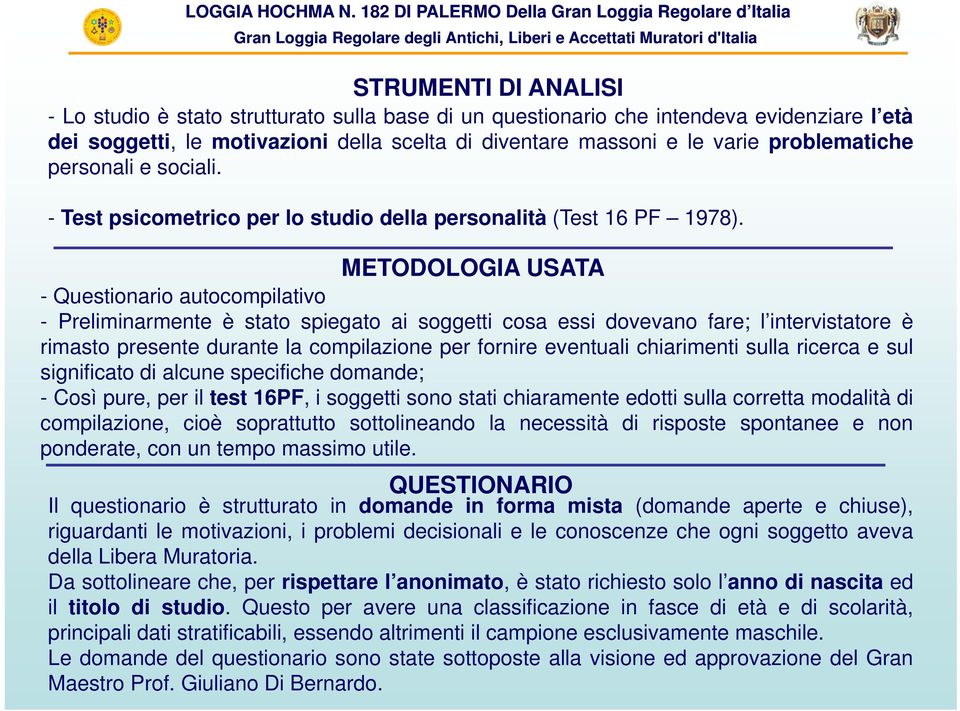 LOGGIA HOCHMA N. 182 DI PALERMO Della Gran Loggia Regolare d'Italia
Gran Loggia Regolare degli Antichi, Liberi e Accettati Muratori d'Italia

STRUMENTI DI ANALISI

- Lo studio è stato strutturato sulla base di un questionario che intendeva evidenziare l'età dei soggetti, le motivazioni della scelta di diventare massoni e le varie problematiche personali e sociali.

- Test psicometrico per lo studio della personalità (Test 16 PF – 1978).

METODOLOGIA USATA

- Questionario autocompilativo
- Preliminarmente è stato spiegato ai soggetti cosa essi dovevano fare; l'intervistatore è rimasto presente durante la compilazione per fornire eventuali chiarimenti sulla ricerca e sul significato di alcune specifiche domande;
- Così pure, per il test 16PF, i soggetti sono stati chiaramente edotti sulla corretta modalità di compilazione, cioè soprattutto sottolineando la necessità di risposte spontanee e non ponderate, con un tempo massimo utile.

QUESTIONARIO

Il questionario è strutturato in domande in forma mista (domande aperte e chiuse), riguardanti le motivazioni, i problemi decisionali e le conoscenze che ogni soggetto aveva della Libera Muratoria.
Da sottolineare che, per rispettare l'anonimato, è stato richiesto solo l'anno di nascita ed il titolo di studio. Questo per avere una classificazione in fasce di età e di scolarità, principali dati stratificabili, essendo altrimenti il campione esclusivamente maschile.
Le domande del questionario sono state sottoposte alla visione ed approvazione del Gran Maestro Prof. Giuliano Di Bernardo.